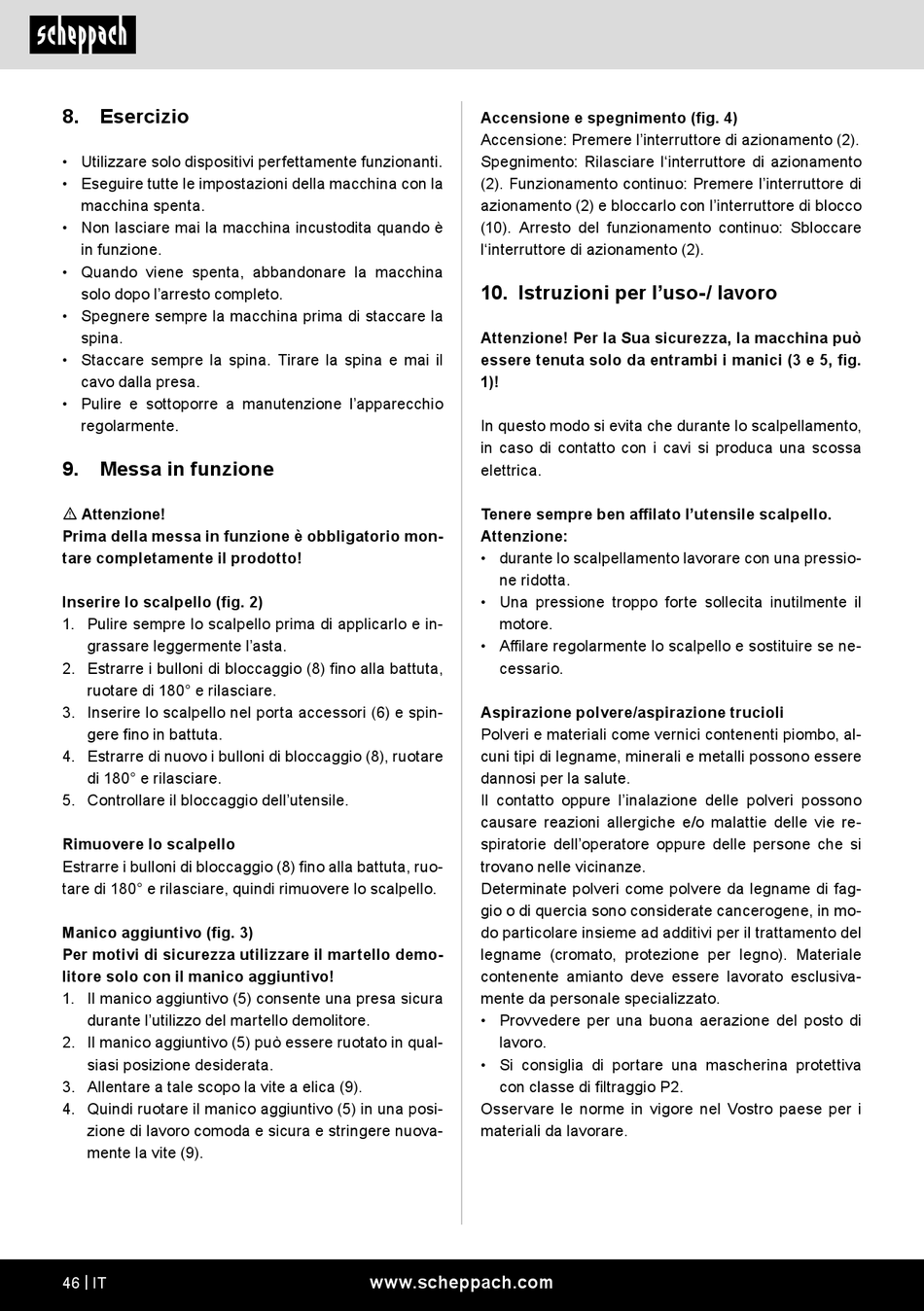 scheppach

8. Esercizio

• Utilizzare solo dispositivi perfettamente funzionanti.
• Eseguire tutte le impostazioni della macchina con la macchina spenta.
• Non lasciare mai la macchina incustodita quando è in funzione.
• Quando viene spenta, abbandonare la macchina solo dopo l'arresto completo.
• Spegnere sempre la macchina prima di staccare la spina.
• Staccare sempre la spina. Tirare la spina e mai il cavo dalla presa.
• Pulire e sottoporre a manutenzione l'apparecchio regolarmente.

9. Messa in funzione

⚠ Attenzione!
Prima della messa in funzione è obbligatorio montare completamente il prodotto!

Inserire lo scalpello (fig. 2)
1. Pulire sempre lo scalpello prima di applicarlo e ingrassare leggermente l'asta.
2. Estrarre i bulloni di bloccaggio (8) fino alla battuta, ruotare di 180° e rilasciare.
3. Inserire lo scalpello nel porta accessori (6) e spingere fino in battuta.
4. Estrarre di nuovo i bulloni di bloccaggio (8), ruotare di 180° e rilasciare.
5. Controllare il bloccaggio dell'utensile.

Rimuovere lo scalpello
Estrarre i bulloni di bloccaggio (8) fino alla battuta, ruotare di 180° e rilasciare, quindi rimuovere lo scalpello.

Manico aggiuntivo (fig. 3)
Per motivi di sicurezza utilizzare il martello demolitore solo con il manico aggiuntivo!
1. Il manico aggiuntivo (5) consente una presa sicura durante l'utilizzo del martello demolitore.
2. Il manico aggiuntivo (5) può essere ruotato in qualsiasi posizione desiderata.
3. Allentare a tale scopo la vite a elica (9).
4. Quindi ruotare il manico aggiuntivo (5) in una posizione di lavoro comoda e sicura e stringere nuovamente la vite (9).

Accensione e spegnimento (fig. 4)
Accensione: Premere l'interruttore di azionamento (2). Spegnimento: Rilasciare l'interruttore di azionamento (2). Funzionamento continuo: Premere l'interruttore di azionamento (2) e bloccarlo con l'interruttore di blocco (10). Arresto del funzionamento continuo: Sbloccare l'interruttore di azionamento (2).

10. Istruzioni per l'uso-/ lavoro

Attenzione! Per la Sua sicurezza, la macchina può essere tenuta solo da entrambi i manici (3 e 5, fig. 1)!

In questo modo si evita che durante lo scalpellamento, in caso di contatto con i cavi si produca una scossa elettrica.

Tenere sempre ben affilato l'utensile scalpello.
Attenzione:
• durante lo scalpellamento lavorare con una pressione ridotta.
• Una pressione troppo forte sollecita inutilmente il motore.
• Affilare regolarmente lo scalpello e sostituire se necessario.

Aspirazione polvere/aspirazione trucioli
Polveri e materiali come vernici contenenti piombo, alcuni tipi di legname, minerali e metalli possono essere dannosi per la salute.
Il contatto oppure l'inalazione delle polveri possono causare reazioni allergiche e/o malattie delle vie respiratorie dell'operatore oppure delle persone che si trovano nelle vicinanze.
Determinate polveri come polvere da legname di faggio o di quercia sono considerate cancerogene, in modo particolare insieme ad additivi per il trattamento del legname (cromato, protezione per legno). Materiale contenente amianto deve essere lavorato esclusivamente da personale specializzato.
• Provvedere per una buona aerazione del posto di lavoro.
• Si consiglia di portare una mascherina protettiva con classe di filtraggio P2.
Osservare le norme in vigore nel Vostro paese per i materiali da lavorare.

46 | IT www.scheppach.com